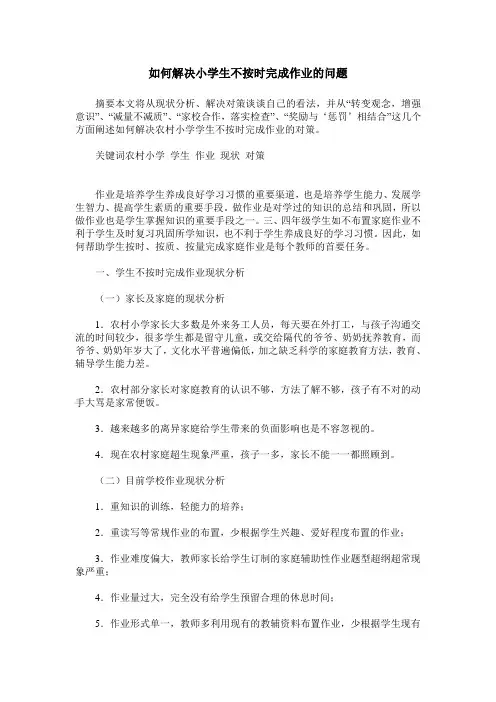 如何解决小学生不按时完成作业的问题

摘要本文将从现状分析、解决对策谈谈自己的看法，并从“转变观念，增强意识”、“减量不减质”、“家校合作，落实检查”、“奖励与‘惩罚’相结合”这几个方面阐述如何解决农村小学学生不按时完成作业的对策。

关键词农村小学 学生 作业 现状 对策

作业是培养学生养成良好学习习惯的重要渠道，也是培养学生能力、发展学生智力、提高学生素质的重要手段，做作业是对学过的知识的总结和巩固，所以做作业也是学生掌握知识的重要手段之一。三、四年级学生如不布置家庭作业不利于学生及时复习巩固所学知识，也不利于学生养成良好的学习习惯。因此，如何帮助学生按时、按质、按量完成家庭作业是每个教师的首要任务。

一、学生不按时完成作业现状分析

（一）家长及家庭的现状分析

1．农村小学家长大多数是外来务工人员，每天要在外打工，与孩子沟通交流的时间较少，很多学生都是留守儿童，或交给隔代的爷爷、奶奶抚养教育，而爷爷、奶奶年岁大了，文化水平普遍偏低，加之缺乏科学的家庭教育方法，教育、辅导学生能力差。

2．农村部分家长对家庭教育的认识不够，方法了解不够，孩子有不对的动手大骂是家常便饭。

3．越来越多的离异家庭给学生带来的负面影响也是不容忽视的。

4．现在农村家庭超生现象严重，孩子一多，家长不能一一都照顾到。

（二）目前学校作业现状分析

1．重知识的训练，轻能力的培养；

2．重读写等常规作业的布置，少根据学生兴趣、爱好程度布置的作业；

3．作业难度偏大，教师家长给学生订制的家庭辅助性作业题型超纲超常现象严重；

4．作业量过大，完全没有给学生预留合理的休息时间；

5．作业形式单一，教师多利用现有的教辅资料布置作业，少根据学生现有